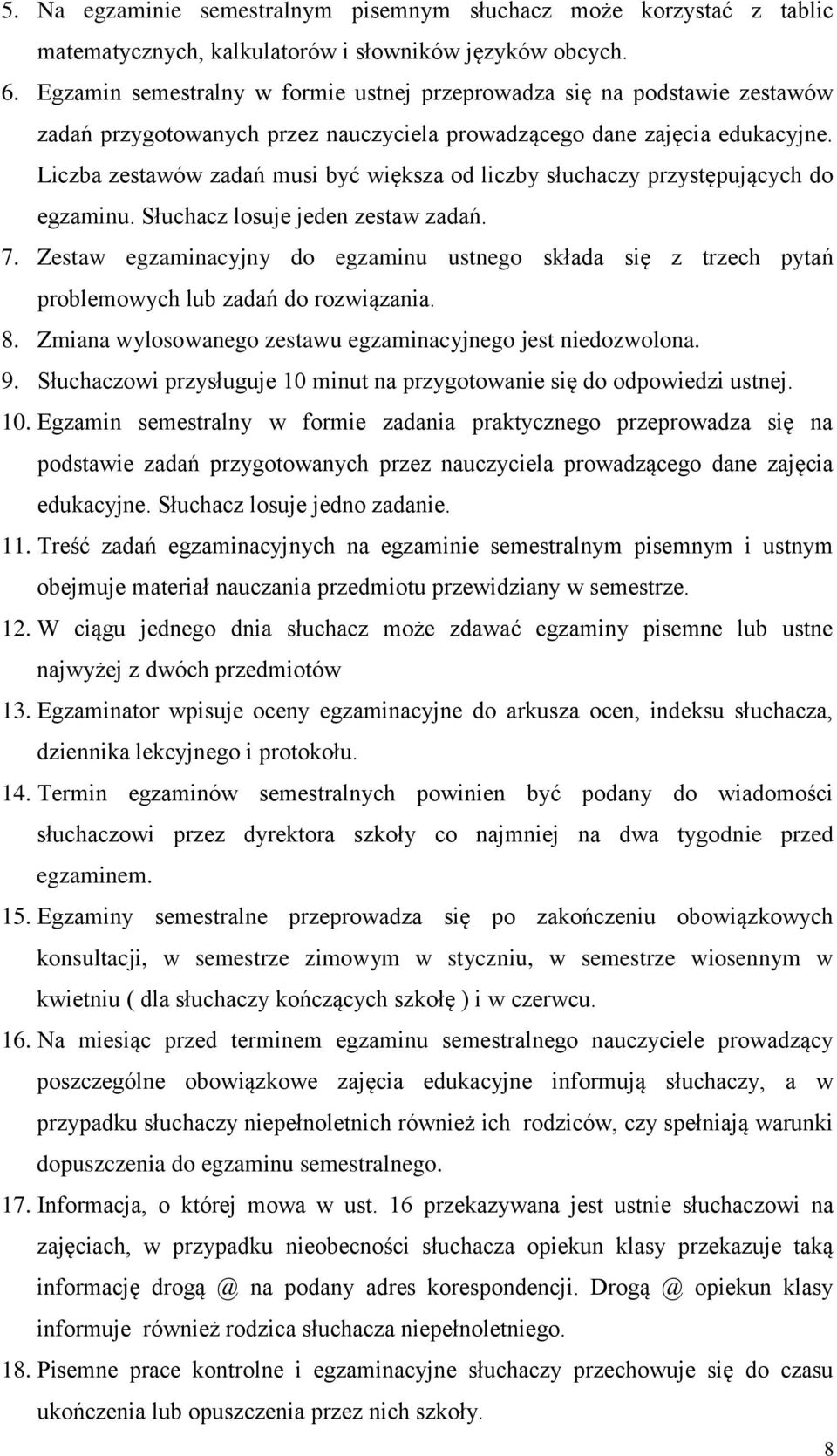 5. Na egzaminie semestralnym pisemnym słuchacz może korzystać z tablic matematycznych, kalkulatorów i słowników języków obcych.
6. Egzamin semestralny w formie ustnej przeprowadza się na podstawie zestawów zadań przygotowanych przez nauczyciela prowadzącego dane zajęcia edukacyjne. Liczba zestawów zadań musi być większa od liczby słuchaczy przystępujących do egzaminu. Słuchacz losuje jeden zestaw zadań.
7. Zestaw egzaminacyjny do egzaminu ustnego składa się z trzech pytań problemowych lub zadań do rozwiązania.
8. Zmiana wylosowanego zestawu egzaminacyjnego jest niedozwolona.
9. Słuchaczowi przysługuje 10 minut na przygotowanie się do odpowiedzi ustnej.
10. Egzamin semestralny w formie zadania praktycznego przeprowadza się na podstawie zadań przygotowanych przez nauczyciela prowadzącego dane zajęcia edukacyjne. Słuchacz losuje jedno zadanie.
11. Treść zadań egzaminacyjnych na egzaminie semestralnym pisemnym i ustnym obejmuje materiał nauczania przedmiotu przewidziany w semestrze.
12. W ciągu jednego dnia słuchacz może zdawać egzaminy pisemne lub ustne najwyżej z dwóch przedmiotów
13. Egzaminator wpisuje oceny egzaminacyjne do arkusza ocen, indeksu słuchacza, dziennika lekcyjnego i protokołu.
14. Termin egzaminów semestralnych powinien być podany do wiadomości słuchaczowi przez dyrektora szkoły co najmniej na dwa tygodnie przed egzaminem.
15. Egzaminy semestralne przeprowadza się po zakończeniu obowiązkowych konsultacji, w semestrze zimowym w styczniu, w semestrze wiosennym w kwietniu ( dla słuchaczy kończących szkołę ) i w czerwcu.
16. Na miesiąc przed terminem egzaminu semestralnego nauczyciele prowadzący poszczególne obowiązkowe zajęcia edukacyjne informują słuchaczy, a w przypadku słuchaczy niepełnoletnich również ich rodziców, czy spełniają warunki dopuszczenia do egzaminu semestralnego.
17. Informacja, o której mowa w ust. 16 przekazywana jest ustnie słuchaczowi na zajęciach, w przypadku nieobecności słuchacza opiekun klasy przekazuje taką informację drogą @ na podany adres korespondencji. Drogą @ opiekun klasy informuje również rodzica słuchacza niepełnoletniego.
18. Pisemne prace kontrolne i egzaminacyjne słuchaczy przechowuje się do czasu ukończenia lub opuszczenia przez nich szkoły.

8